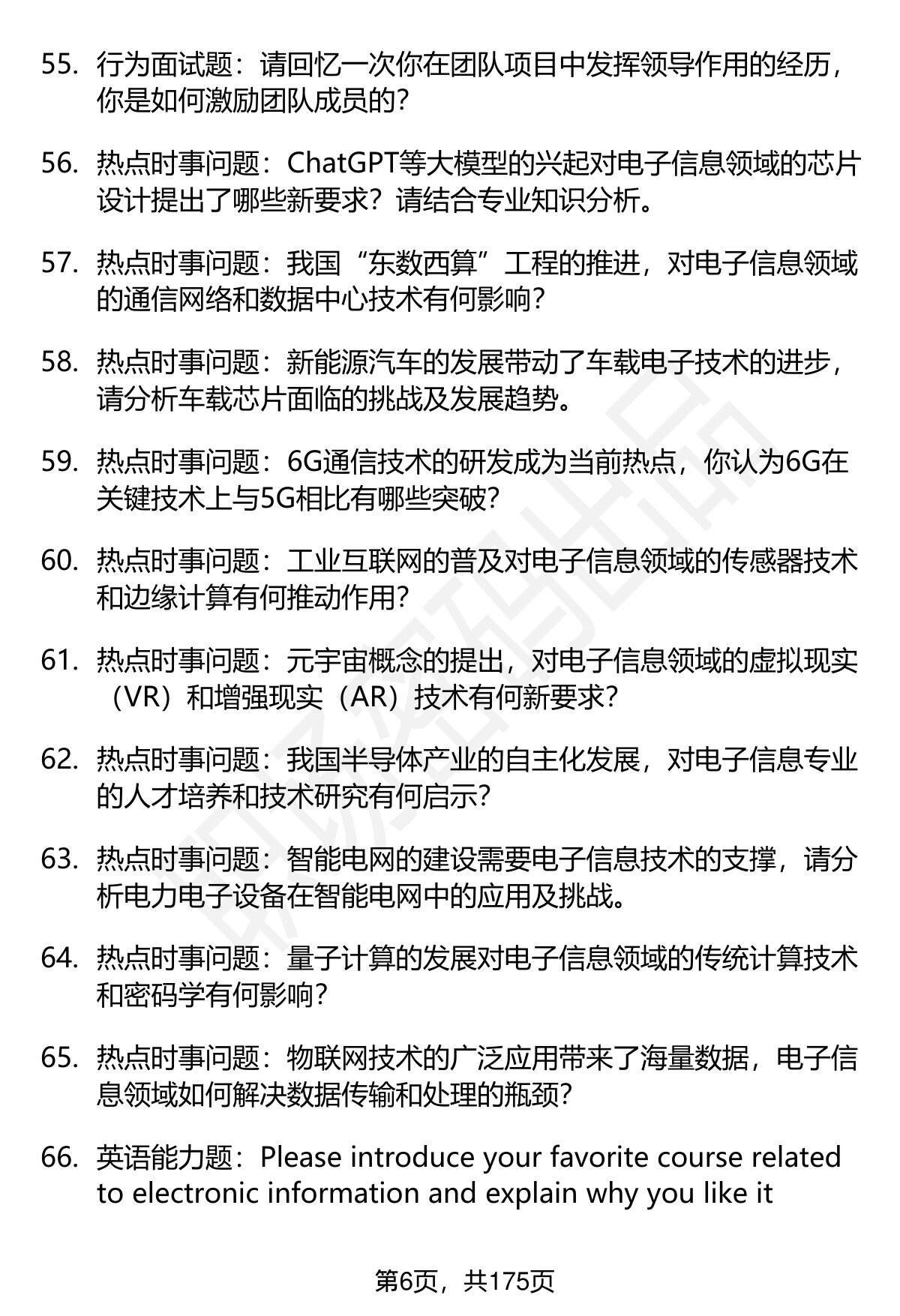 55. 行为面试题：请回忆一次你在团队项目中发挥领导作用的经历，你是如何激励团队成员的？

56. 热点时事问题：ChatGPT等大模型的兴起对电子信息领域的芯片设计提出了哪些新要求？请结合专业知识分析。

57. 热点时事问题：我国“东数西算”工程的推进，对电子信息领域的通信网络和数据中心技术有何影响？

58. 热点时事问题：新能源汽车的发展带动了车载电子技术的进步，请分析车载芯片面临的挑战及发展趋势。

59. 热点时事问题：6G通信技术的研发成为当前热点，你认为6G在关键技术上与5G相比有哪些突破？

60. 热点时事问题：工业互联网的普及对电子信息领域的传感器技术和边缘计算有何推动作用？

61. 热点时事问题：元宇宙概念的提出，对电子信息领域的虚拟现实（VR）和增强现实（AR）技术有何新要求？

62. 热点时事问题：我国半导体产业的自主化发展，对电子信息专业的人才培养和技术研究有何启示？

63. 热点时事问题：智能电网的建设需要电子信息技术的支撑，请分析电力电子设备在智能电网中的应用及挑战。

64. 热点时事问题：量子计算的发展对电子信息领域的传统计算技术和密码学有何影响？

65. 热点时事问题：物联网技术的广泛应用带来了海量数据，电子信息领域如何解决数据传输和处理的瓶颈？

66. 英语能力题：Please introduce your favorite course related to electronic information and explain why you like it

第6页，共175页